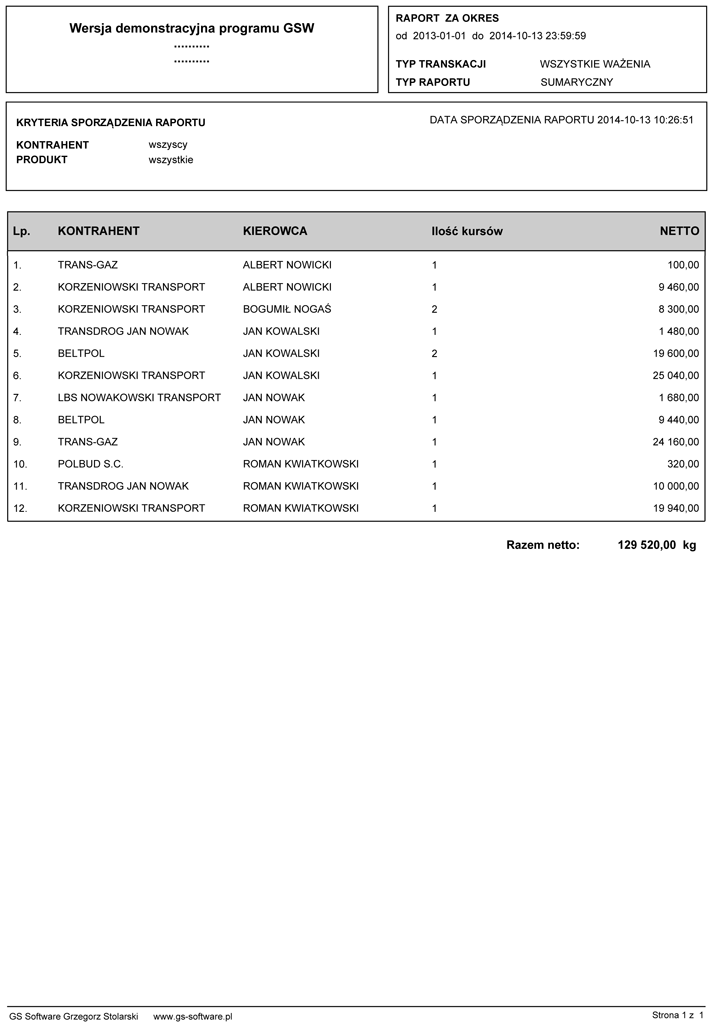 Wersja demonstracyjna programu GSW
..........
..........

RAPORT ZA OKRES
od 2013-01-01 do 2014-10-13 23:59:59

TYP TRANSKACJI WSZYSTKIE WAŻENIA
TYP RAPORTU SUMARYCZNY

KRYTERIA SPORZĄDZENIA RAPORTU

DATA SPORZĄDZENIA RAPORTU 2014-10-13 10:26:51

KONTRAHENT wszyscy
PRODUKT wszystkie

| Lp. | KONTRAHENT | KIEROWCA | Ilość kursów | NETTO |
|---|---|---|---|---|
| 1. | TRANS-GAZ | ALBERT NOWICKI | 1 | 100,00 |
| 2. | KORZENIOWSKI TRANSPORT | ALBERT NOWICKI | 1 | 9 460,00 |
| 3. | KORZENIOWSKI TRANSPORT | BOGUMIŁ NOGAŚ | 2 | 8 300,00 |
| 4. | TRANSDROG JAN NOWAK | JAN KOWALSKI | 1 | 1 480,00 |
| 5. | BELTPOL | JAN KOWALSKI | 2 | 19 600,00 |
| 6. | KORZENIOWSKI TRANSPORT | JAN KOWALSKI | 1 | 25 040,00 |
| 7. | LBS NOWAKOWSKI TRANSPORT | JAN NOWAK | 1 | 1 680,00 |
| 8. | BELTPOL | JAN NOWAK | 1 | 9 440,00 |
| 9. | TRANS-GAZ | JAN NOWAK | 1 | 24 160,00 |
| 10. | POLBUD S.C. | ROMAN KWIATKOWSKI | 1 | 320,00 |
| 11. | TRANSDROG JAN NOWAK | ROMAN KWIATKOWSKI | 1 | 10 000,00 |
| 12. | KORZENIOWSKI TRANSPORT | ROMAN KWIATKOWSKI | 1 | 19 940,00 |

Razem netto: 129 520,00 kg

GS Software Grzegorz Stolarski www.gs-software.pl

Strona 1 z 1